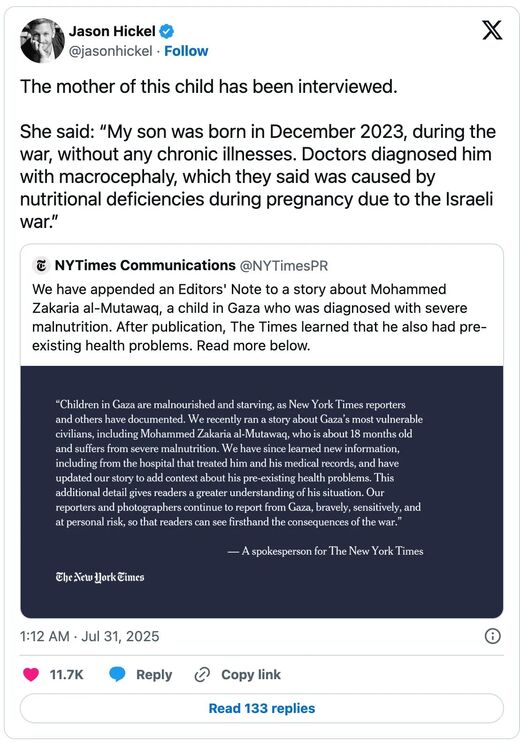 Jason Hickel
@jasonhickel · Follow

The mother of this child has been interviewed.

She said: “My son was born in December 2023, during the war, without any chronic illnesses. Doctors diagnosed him with macrocephaly, which they said was caused by nutritional deficiencies during pregnancy due to the Israeli war.”

NYTimes Communications @NYTimesPR
We have appended an Editors' Note to a story about Mohammed Zakaria al-Mutawaq, a child in Gaza who was diagnosed with severe malnutrition. After publication, The Times learned that he also had pre-existing health problems. Read more below.

“Children in Gaza are malnourished and starving, as New York Times reporters and others have documented. We recently ran a story about Gaza's most vulnerable civilians, including Mohammed Zakaria al-Mutawaq, who is about 18 months old and suffers from severe malnutrition. We have since learned new information, including from the hospital that treated him and his medical records, and have updated our story to add context about his pre-existing health problems. This additional detail gives readers a greater understanding of his situation. Our reporters and photographers continue to report from Gaza, bravely, sensitively, and at personal risk, so that readers can see firsthand the consequences of the war.”

— A spokesperson for The New York Times

The New York Times

1:12 AM · Jul 31, 2025

11.7K Reply Copy link

Read 133 replies